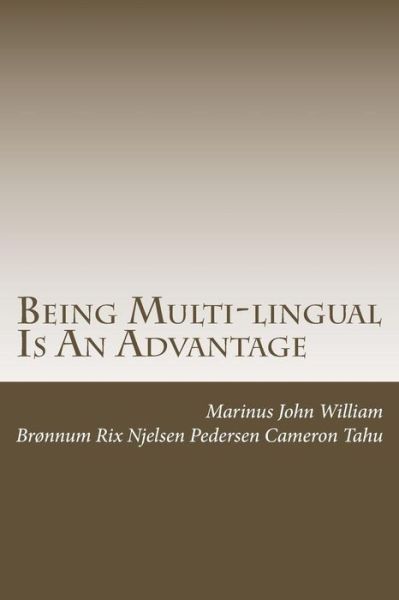 Being Multi-lingual Is An Advantage

Marinus John William
Brønnum Rix Njelsen Pedersen Cameron Tahu